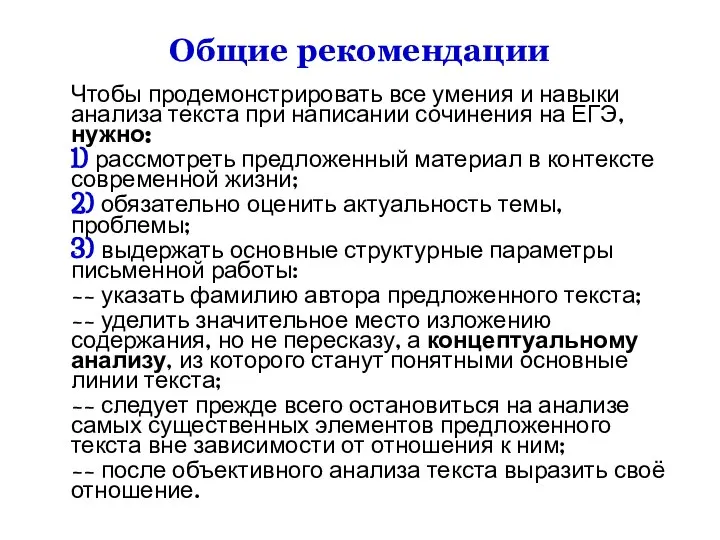 Общие рекомендации

Чтобы продемонстрировать все умения и навыки анализа текста при написании сочинения на ЕГЭ, нужно:

1) рассмотреть предложенный материал в контексте современной жизни;

2) обязательно оценить актуальность темы, проблемы;

3) выдержать основные структурные параметры письменной работы:

-- указать фамилию автора предложенного текста;

-- уделить значительное место изложению содержания, но не пересказу, а концептуальному анализу, из которого станут понятными основные линии текста;

-- следует прежде всего остановиться на анализе самых существенных элементов предложенного текста вне зависимости от отношения к ним;

-- после объективного анализа текста выразить своё отношение.